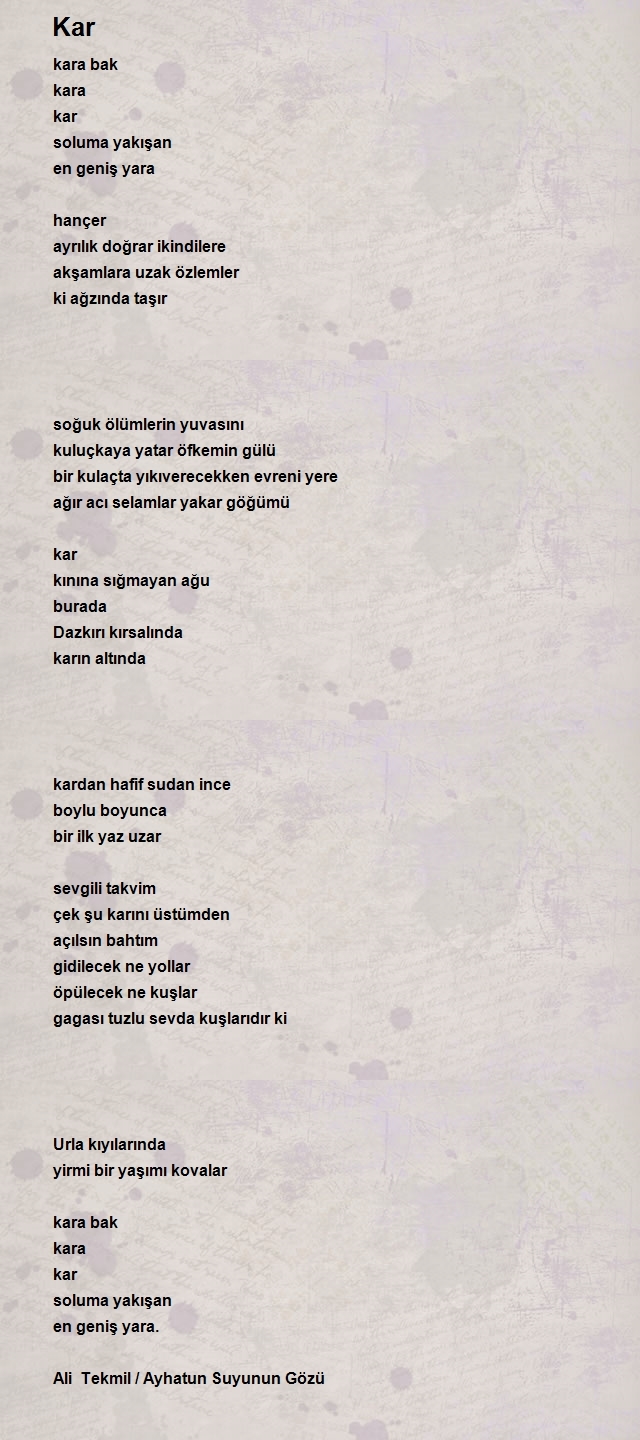 Kar

kara bak
kara
kar
soluma yakışan
en geniş yara

hançer
ayrılık doğrar ikindilere
akşamlara uzak özlemler
ki ağzında taşır

soğuk ölümlerin yuvasını
kuluçkaya yatar öfkemin gülü
bir kulaçta yıkıverecekken evreni yere
ağır acı selamlar yakar göğümü

kar
kınına sığmayan ağu
burada
Dazkırı kırsalında
karın altında

kardan hafif sudan ince
boylu boyunca
bir ilk yaz uzar

sevgili takvim
çek şu karını üstümden
açılsın bahtım
gidilecek ne yollar
öpülecek ne kuşlar
gagası tuzlu sevda kuşlarıdır ki

Urla kıyılarında
yirmi bir yaşımı kovalar

kara bak
kara
kar
soluma yakışan
en geniş yara.

Ali Tekmil / Ayhatun Suyunun Gözü